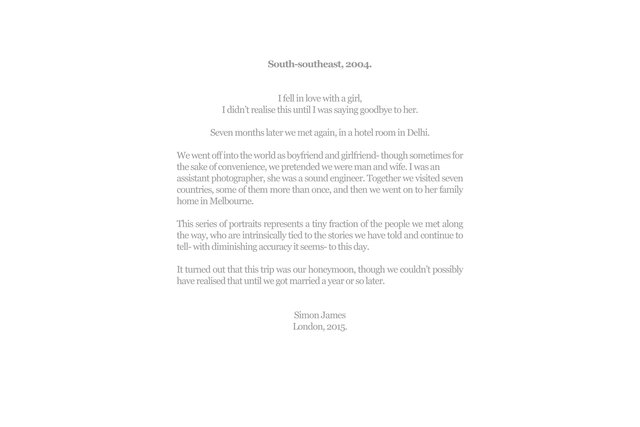 South-southeast, 2004.

I fell in love with a girl,
I didn't realise this until I was saying goodbye to her.

Seven months later we met again, in a hotel room in Delhi.

We went off into the world as boyfriend and girlfriend- though sometimes for the sake of convenience, we pretended we were man and wife. I was an assistant photographer, she was a sound engineer. Together we visited seven countries, some of them more than once, and then we went on to her family home in Melbourne.

This series of portraits represents a tiny fraction of the people we met along the way, who are intrinsically tied to the stories we have told and continue to tell- with diminishing accuracy it seems- to this day.

It turned out that this trip was our honeymoon, though we couldn't possibly have realised that until we got married a year or so later.

Simon James
London, 2015.